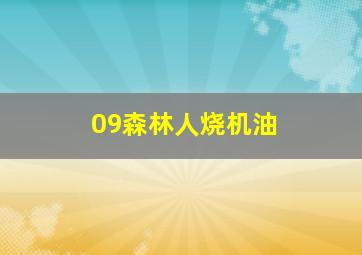 09森林人烧机油